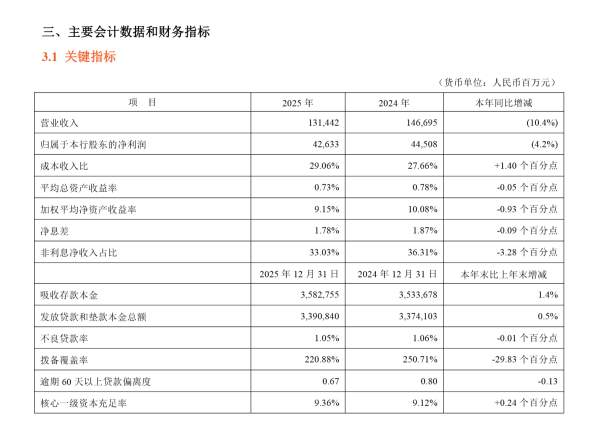 三、主要会计数据和财务指标

3.1 关键指标

（货币单位：人民币百万元）

| 项 目 | 2025年 | 2024年 | 本年同比增减 |
|---|---|---|---|
| 营业收入 | 131,442 | 146,695 | (10.4%) |
| 归属于本行股东的净利润 | 42,633 | 44,508 | (4.2%) |
| 成本收入比 | 29.06% | 27.66% | +1.40个百分点 |
| 平均总资产收益率 | 0.73% | 0.78% | -0.05个百分点 |
| 加权平均净资产收益率 | 9.15% | 10.08% | -0.93个百分点 |
| 净息差 | 1.78% | 1.87% | -0.09个百分点 |
| 非利息净收入占比 | 33.03% | 36.31% | -3.28个百分点 |
|  | 2025年12月31日 | 2024年12月31日 | 本年末比上年末增减 |
| 吸收存款本金 | 3,582,755 | 3,533,678 | 1.4% |
| 发放贷款和垫款本金总额 | 3,390,840 | 3,374,103 | 0.5% |
| 不良贷款率 | 1.05% | 1.06% | -0.01个百分点 |
| 拨备覆盖率 | 220.88% | 250.71% | -29.83个百分点 |
| 逾期60天以上贷款偏离度 | 0.67 | 0.80 | -0.13 |
| 核心一级资本充足率 | 9.36% | 9.12% | +0.24个百分点 |